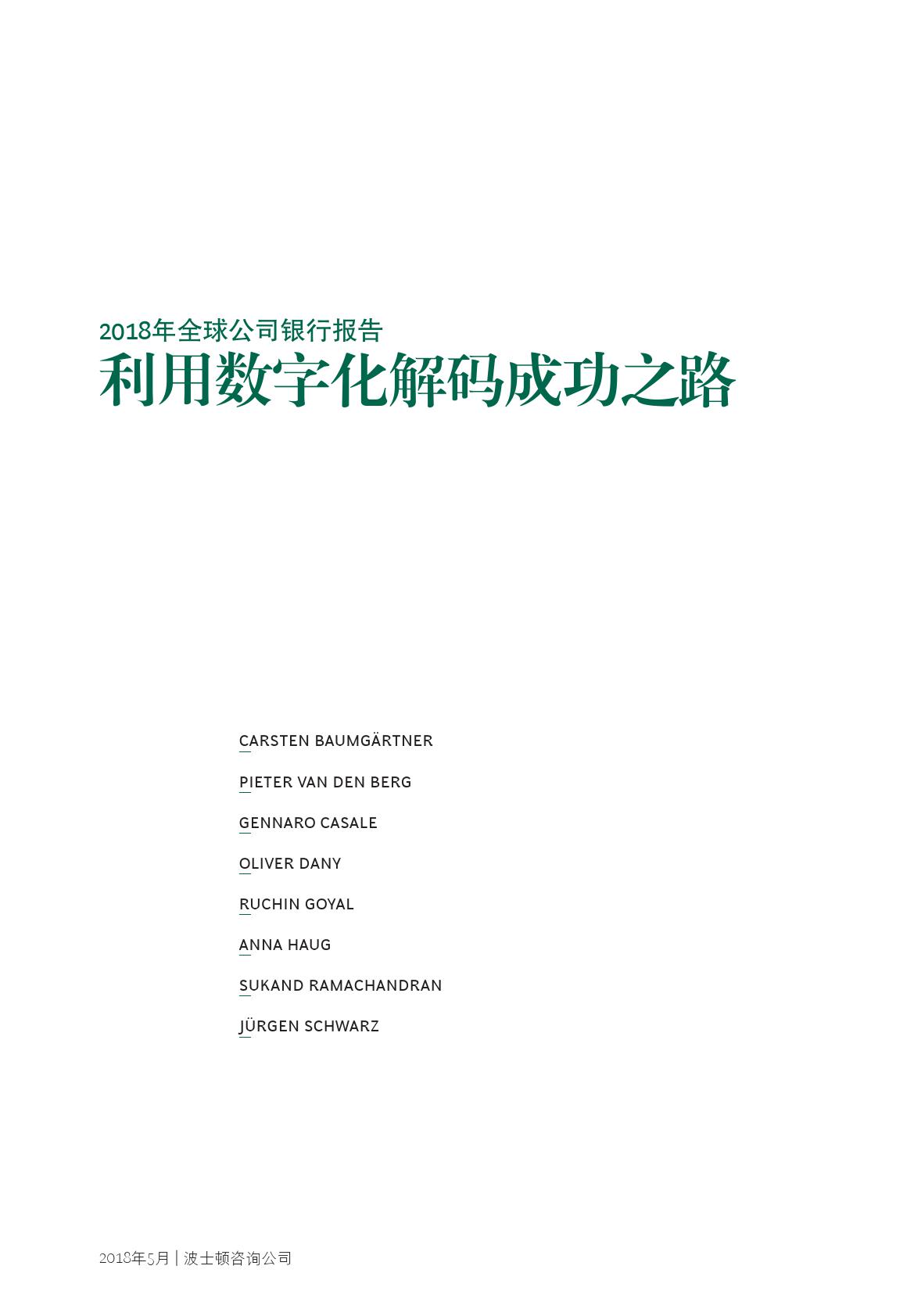 2018年全球公司银行报告

利用数字化解码成功之路

CARSTEN BAUMGÄRTNER

PIETER VAN DEN BERG

GENNARO CASALE

OLIVER DANY

RUCHIN GOYAL

ANNA HAUG

SUKAND RAMACHANDRAN

JÜRGEN SCHWARZ

2018年5月 | 波士顿咨询公司